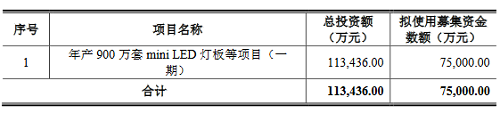 | 序号 | 项目名称 | 总投资额（万元） | 拟使用募集资金数额（万元） |
|---|---|---|---|
| 1 | 年产 900 万套 mini LED 灯板等项目（一期） | 113,436.00 | 75,000.00 |
| 合计 | | 113,436.00 | 75,000.00 |